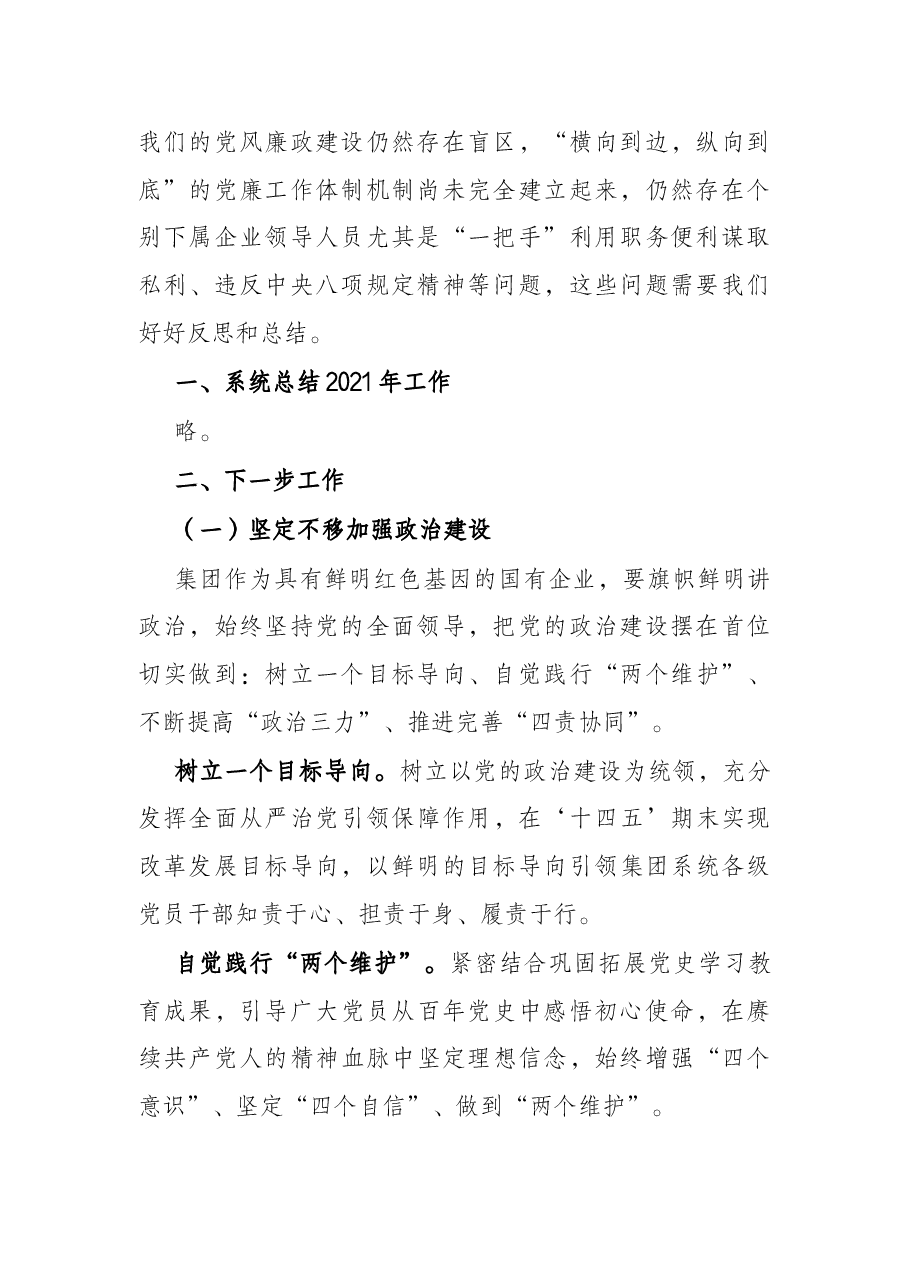 我们的党风廉政建设仍然存在盲区，“横向到边，纵向到底”的党廉工作体制机制尚未完全建立起来，仍然存在个别下属企业领导人员尤其是“一把手”利用职务便利谋取私利、违反中央八项规定精神等问题，这些问题需要我们好好反思和总结。

一、系统总结2021年工作

略。

二、下一步工作

（一）坚定不移加强政治建设

集团作为具有鲜明红色基因的国有企业，要旗帜鲜明讲政治，始终坚持党的全面领导，把党的政治建设摆在首位切实做到：树立一个目标导向、自觉践行“两个维护”、不断提高“政治三力”、推进完善“四责协同”。

树立一个目标导向。树立以党的政治建设为统领，充分发挥全面从严治党引领保障作用，在‘十四五’期末实现改革发展目标导向，以鲜明的目标导向引领集团系统各级党员干部知责于心、担责于身、履责于行。

自觉践行“两个维护”。紧密结合巩固拓展党史学习教育成果，引导广大党员从百年党史中感悟初心使命，在赓续共产党人的精神血脉中坚定理想信念，始终增强“四个意识”、坚定“四个自信”、做到“两个维护”。